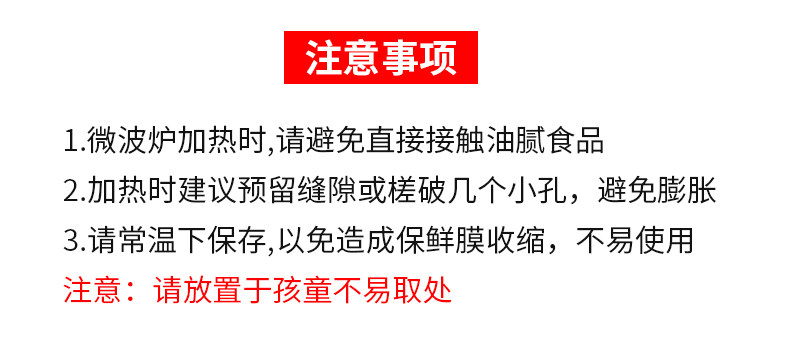 注意事项

1.微波炉加热时,请避免直接接触油腻食品

2.加热时建议预留缝隙或槎破几个小孔，避免膨胀

3.请常温下保存,以免造成保鲜膜收缩，不易使用

注意：请放置于孩童不易取处